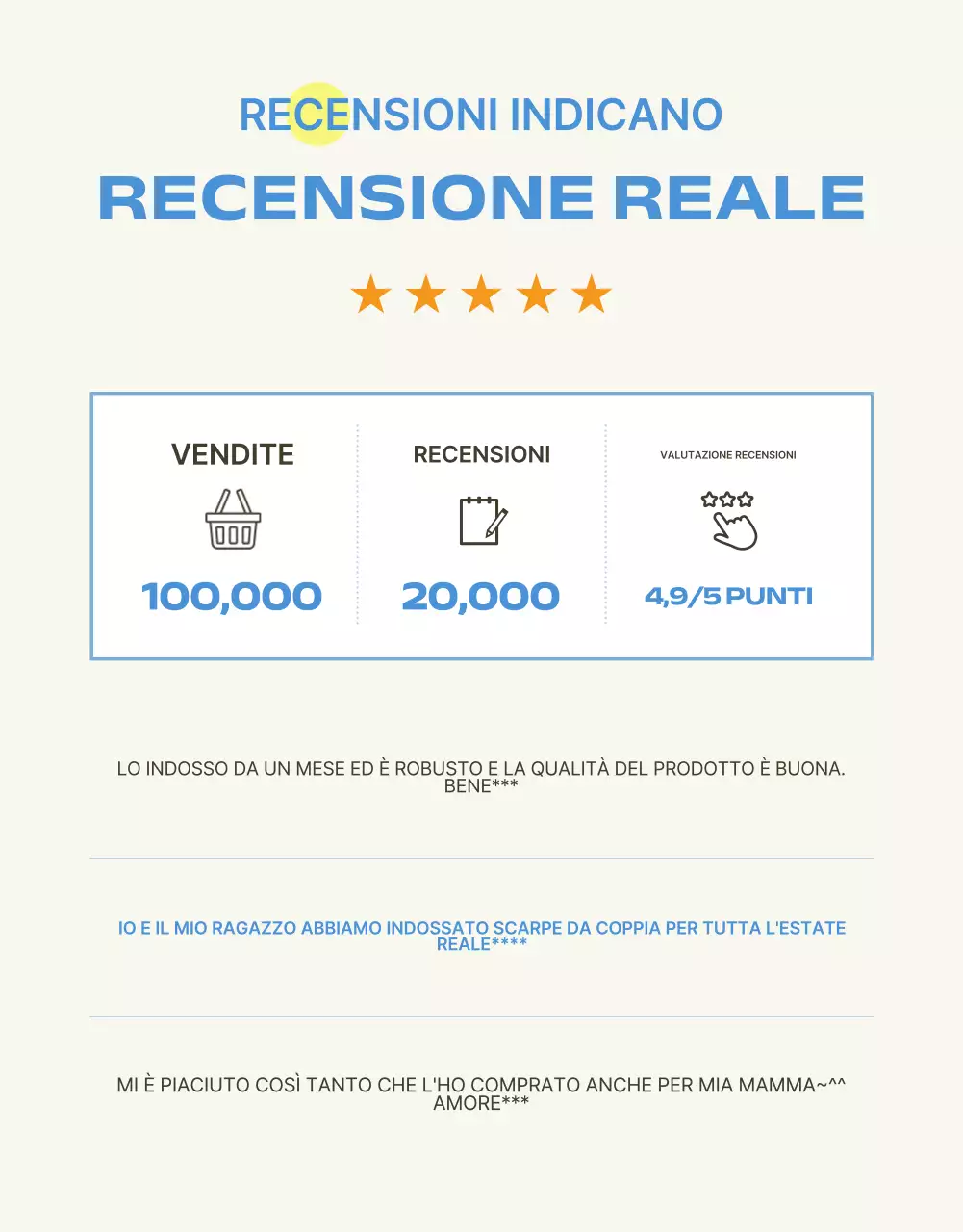 RECENSIONI INDICANO

RECENSIONE REALE

★★★★★

VENDITE

100,000

RECENSIONI

20,000

VALUTAZIONE RECENSIONI

4,9/5 PUNTI

LO INDOSSO DA UN MESE ED È ROBUSTO E LA QUALITÀ DEL PRODOTTO È BUONA.
BENE***

IO E IL MIO RAGAZZO ABBIAMO INDOSSATO SCARPE DA COPPIA PER TUTTA L'ESTATE
REALE****

MI È PIACIUTO COSÌ TANTO CHE L'HO COMPRATO ANCHE PER MIA MAMMA~^^
AMORE***